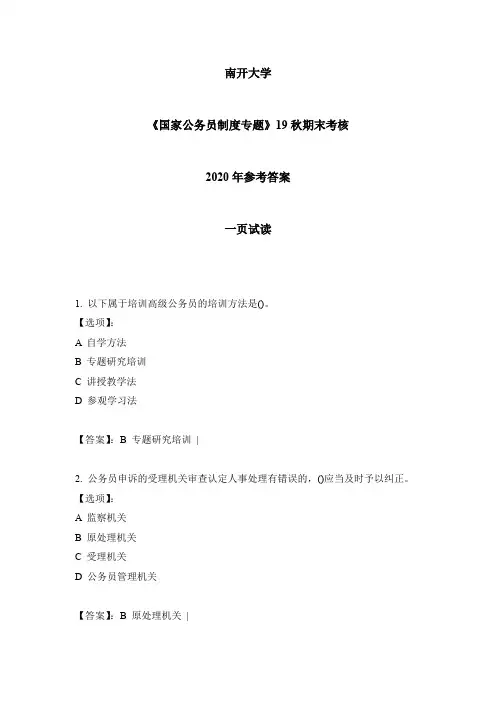 南开大学

《国家公务员制度专题》19 秋期末考核

2020 年参考答案

一页试读

1. 以下属于培训高级公务员的培训方法是()。
【选项】:
A 自学方法
B 专题研究培训
C 讲授教学法
D 参观学习法

【答案】: B 专题研究培训 |

2. 公务员申诉的受理机关审查认定人事处理有错误的，()应当及时予以纠正。
【选项】:
A 监察机关
B 原处理机关
C 受理机关
D 公务员管理机关

【答案】: B 原处理机关 |